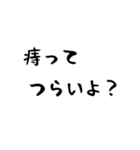 痔って
つらいよ？